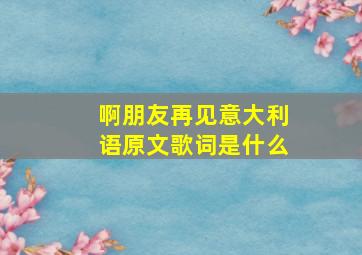 啊朋友再见意大利语原文歌词是什么